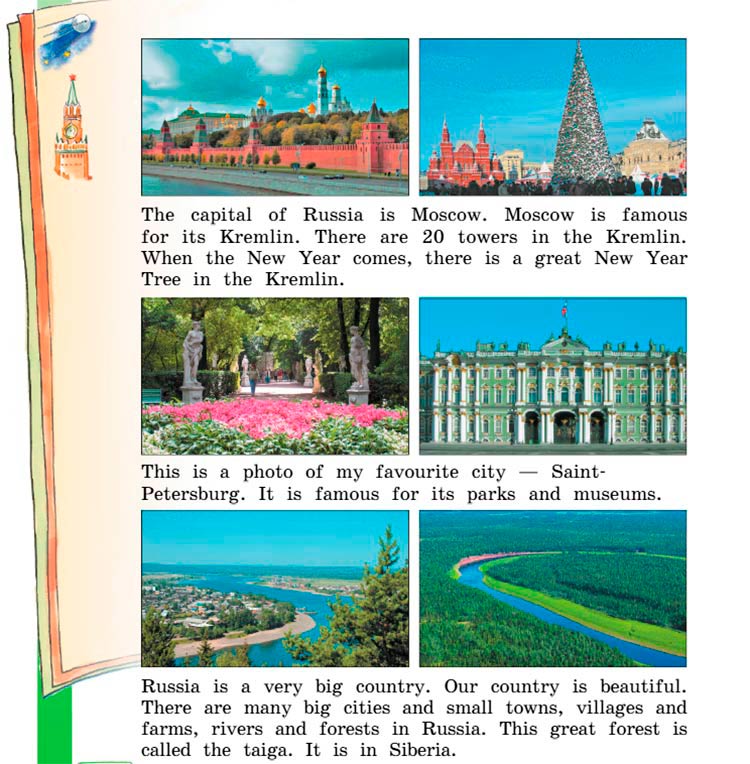 The capital of Russia is Moscow. Moscow is famous for its Kremlin. There are 20 towers in the Kremlin. When the New Year comes, there is a great New Year Tree in the Kremlin.

This is a photo of my favourite city — Saint-Petersburg. It is famous for its parks and museums.

Russia is a very big country. Our country is beautiful. There are many big cities and small towns, villages and farms, rivers and forests in Russia. This great forest is called the taiga. It is in Siberia.